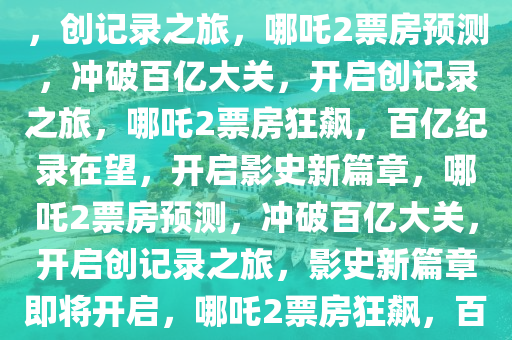 ，创记录之旅，哪吒2票房预测，冲破百亿大关，开启创记录之旅，哪吒2票房狂飙，百亿纪录在望，开启影史新篇章，哪吒2票房预测，冲破百亿大关，开启创记录之旅，影史新篇章即将开启，哪吒2票房狂飙，百